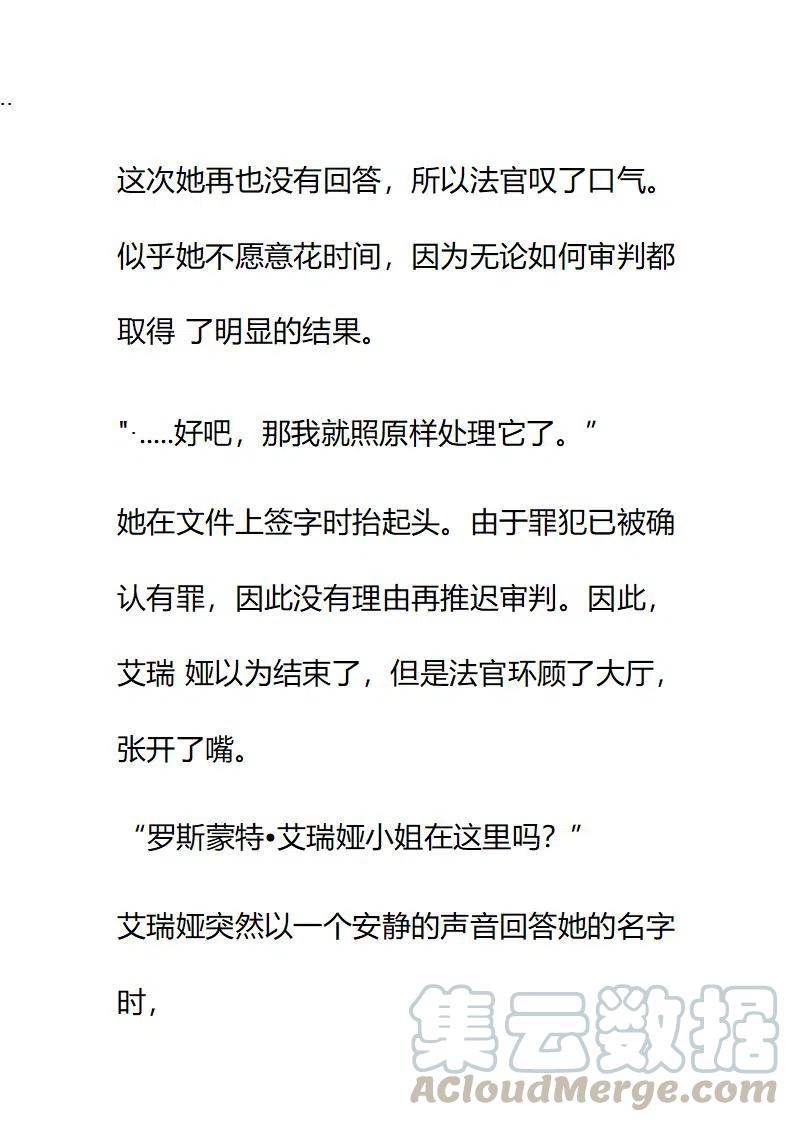 ..

这次她再也没有回答，所以法官叹了口气。似乎她不愿意花时间，因为无论如何审判都取得 了明显的结果。

"·.....好吧，那我就照原样处理它了。”

她在文件上签字时抬起头。由于罪犯已被确认有罪，因此没有理由再推迟审判。因此，艾瑞 娅以为结束了，但是法官环顾了大厅，张开了嘴。

“罗斯蒙特•艾瑞娅小姐在这里吗？”

艾瑞娅突然以一个安静的声音回答她的名字时，

集云数据
ACloudMerge.com